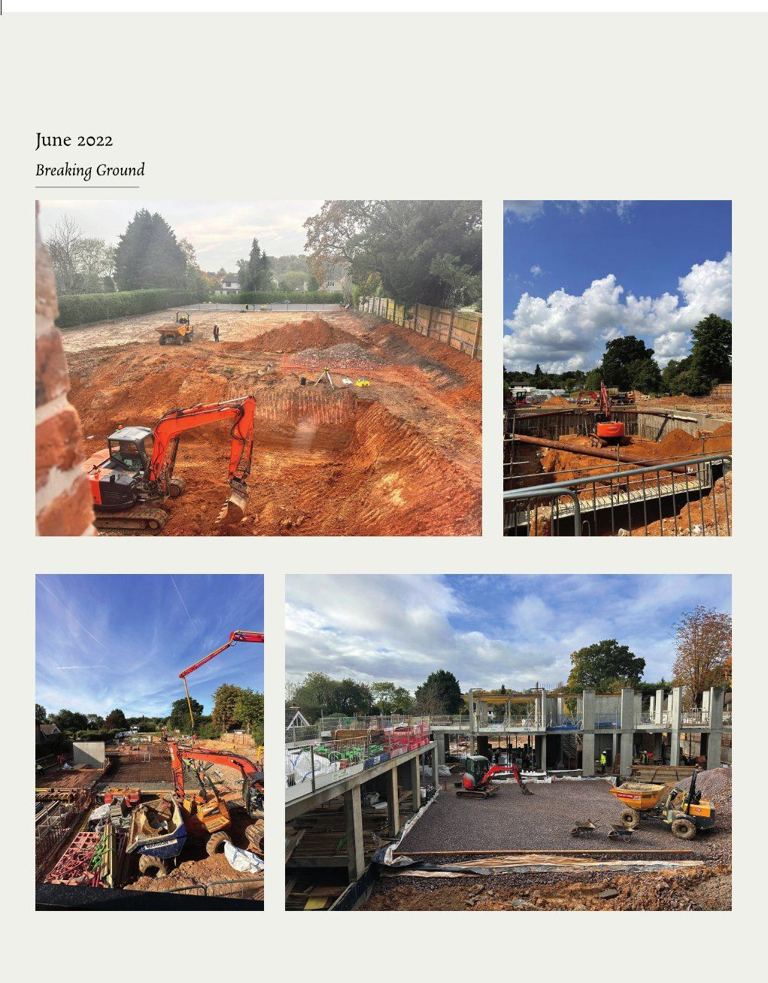 June 2022

Breaking Ground